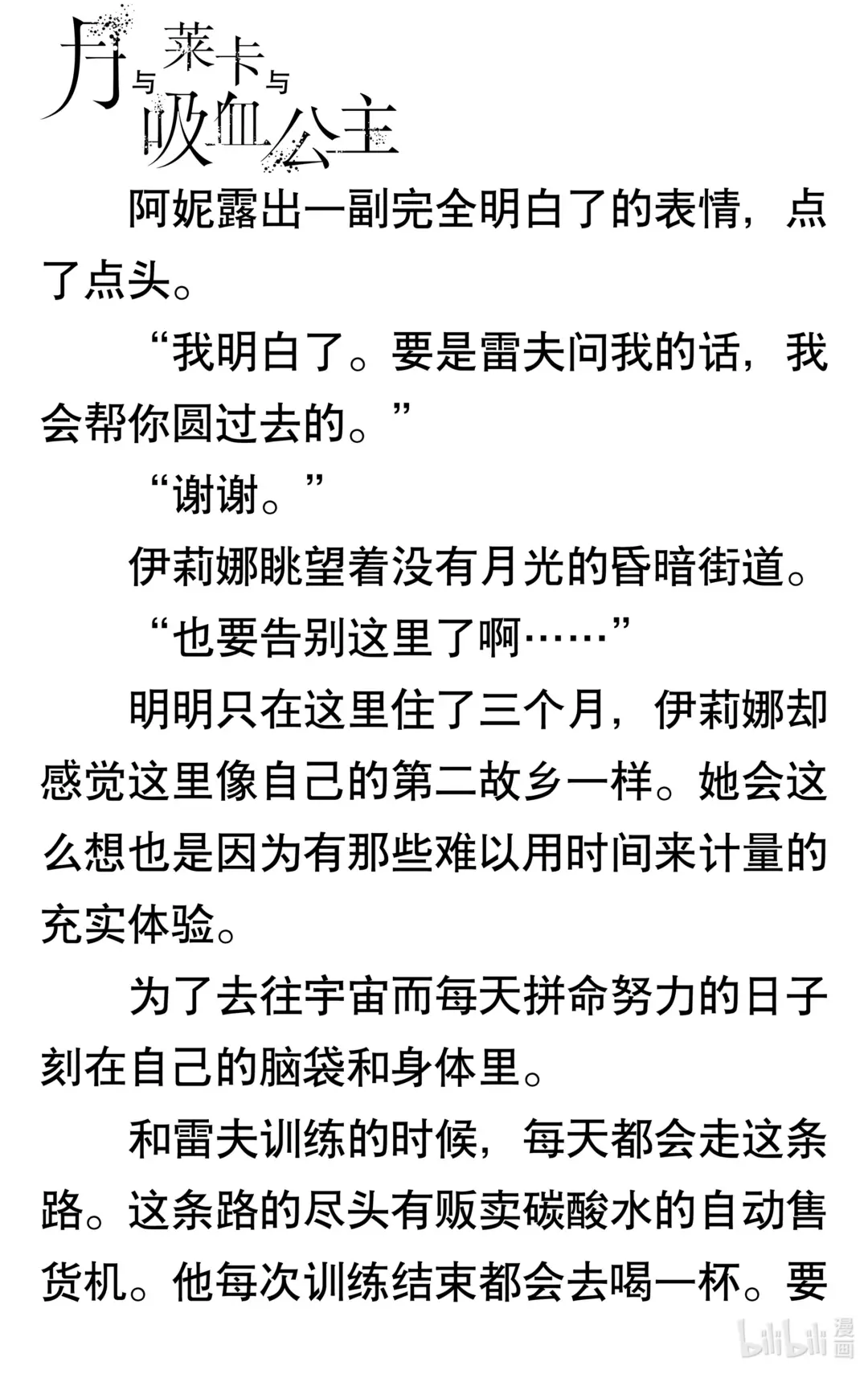 月与莱卡与吸血公主

阿妮露出一副完全明白了的表情，点了点头。

“我明白了。要是雷夫问我的话，我会帮你圆过去的。”

“谢谢。”

伊莉娜眺望着没有月光的昏暗街道。

“也要告别这里了啊……”

明明只在这里住了三个月，伊莉娜却感觉这里像自己的第二故乡一样。她会这么想也是因为有那些难以用时间来计量的充实体验。

为了去往宇宙而每天拼命努力的日子刻在自己的脑袋和身体里。

和雷夫训练的时候，每天都会走这条路。这条路的尽头有贩卖碳酸水的自动售货机。他每次训练结束都会去喝一杯。要

bilibili 漫画